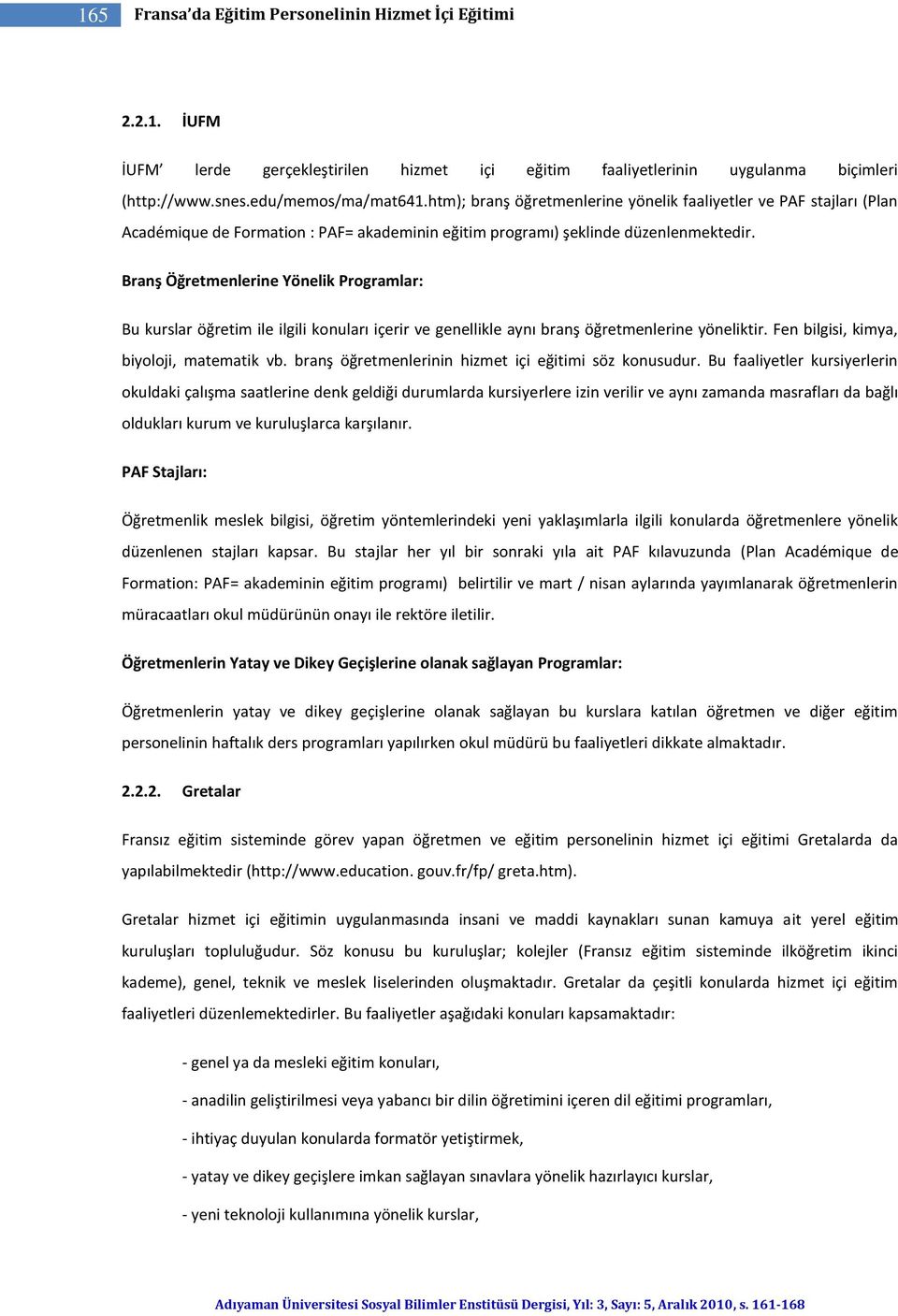 165 Fransa'da Eğitim Personelinin Hizmet İçi Eğitimi

2.2.1. İUFM

İUFM' lerde gerçekleştirilen hizmet içi eğitim faaliyetlerinin uygulanma biçimleri (http://www.snes.edu/memos/ma/mat641.htm); branş öğretmenlerine yönelik faaliyetler ve PAF stajları (Plan Académique de Formation : PAF= akademinin eğitim programı) şeklinde düzenlenmektedir.

Branş Öğretmenlerine Yönelik Programlar:

Bu kurslar öğretim ile ilgili konuları içerir ve genellikle aynı branş öğretmenlerine yöneliktir. Fen bilgisi, kimya, biyoloji, matematik vb. branş öğretmenlerinin hizmet içi eğitimi söz konusudur. Bu faaliyetler kursiyerlerin okuldaki çalışma saatlerine denk geldiği durumlarda kursiyerlere izin verilir ve aynı zamanda masrafları da bağlı oldukları kurum ve kuruluşlarca karşılanır.

PAF Stajları:

Öğretmenlik meslek bilgisi, öğretim yöntemlerindeki yeni yaklaşımlarla ilgili konularda öğretmenlere yönelik düzenlenen stajları kapsar. Bu stajlar her yıl bir sonraki yıla ait PAF kılavuzunda (Plan Académique de Formation: PAF= akademinin eğitim programı) belirtilir ve mart / nisan aylarında yayımlanarak öğretmenlerin müracaatları okul müdürünün onayı ile rektöre iletilir.

Öğretmenlerin Yatay ve Dikey Geçişlerine olanak sağlayan Programlar:

Öğretmenlerin yatay ve dikey geçişlerine olanak sağlayan bu kurslara katılan öğretmen ve diğer eğitim personelinin haftalık ders programları yapılırken okul müdürü bu faaliyetleri dikkate almaktadır.

2.2.2. Gretalar

Fransız eğitim sisteminde görev yapan öğretmen ve eğitim personelinin hizmet içi eğitimi Gretalarda da yapılabilmektedir (http://www.education. gouv.fr/fp/ greta.htm).

Gretalar hizmet içi eğitimin uygulanmasında insani ve maddi kaynakları sunan kamuya ait yerel eğitim kuruluşları topluluğudur. Söz konusu bu kuruluşlar; kolejler (Fransız eğitim sisteminde ilköğretim ikinci kademe), genel, teknik ve meslek liselerinden oluşmaktadır. Gretalar da çeşitli konularda hizmet içi eğitim faaliyetleri düzenlemektedirler. Bu faaliyetler aşağıdaki konuları kapsamaktadır:

- genel ya da mesleki eğitim konuları,

- anadilin geliştirilmesi veya yabancı bir dilin öğretimini içeren dil eğitimi programları,

- ihtiyaç duyulan konularda formatör yetiştirmek,

- yatay ve dikey geçişlere imkan sağlayan sınavlara yönelik hazırlayıcı kurslar,

- yeni teknoloji kullanımına yönelik kurslar,

Adıyaman Üniversitesi Sosyal Bilimler Enstitüsü Dergisi, Yıl: 3, Sayı: 5, Aralık 2010, s. 161-168